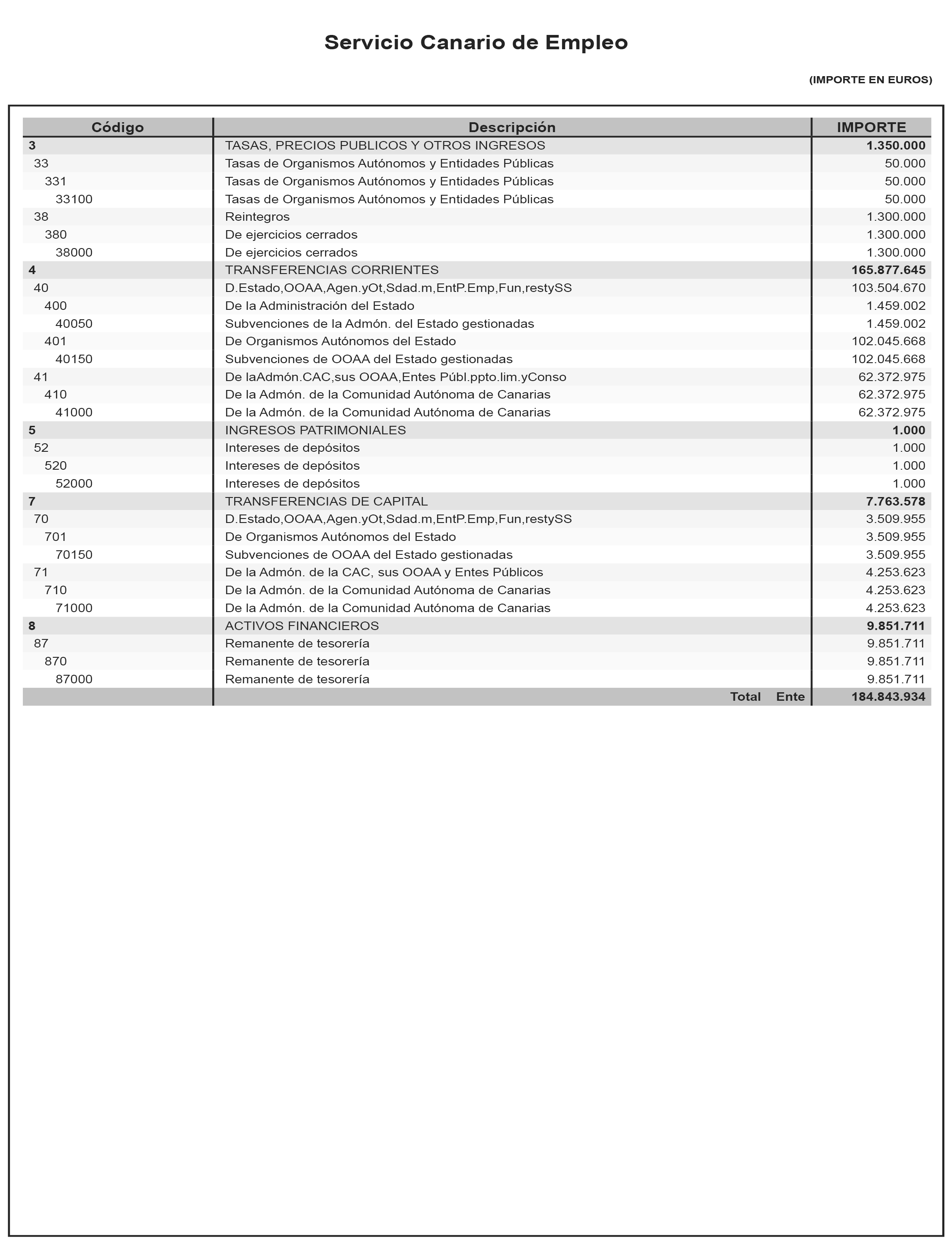 Servicio Canario de Empleo

(IMPORTE EN EUROS)

| Código | Descripción | IMPORTE |
|---|---|---|
| 3 | TASAS, PRECIOS PUBLICOS Y OTROS INGRESOS | 1.350.000 |
| 33 | Tasas de Organismos Autónomos y Entidades Públicas | 50.000 |
| 331 | Tasas de Organismos Autónomos y Entidades Públicas | 50.000 |
| 33100 | Tasas de Organismos Autónomos y Entidades Públicas | 50.000 |
| 38 | Reintegros | 1.300.000 |
| 380 | De ejercicios cerrados | 1.300.000 |
| 38000 | De ejercicios cerrados | 1.300.000 |
| 4 | TRANSFERENCIAS CORRIENTES | 165.877.645 |
| 40 | D.Estado,OOAA,Agen.yOt,Sdad.m,EntP.Emp,Fun,restySS | 103.504.670 |
| 400 | De la Administración del Estado | 1.459.002 |
| 40050 | Subvenciones de la Admón. del Estado gestionadas | 1.459.002 |
| 401 | De Organismos Autónomos del Estado | 102.045.668 |
| 40150 | Subvenciones de OOAA del Estado gestionadas | 102.045.668 |
| 41 | De laAdmón.CAC,sus OOAA,Entes Públ.ppto.lim.yConso | 62.372.975 |
| 410 | De la Admón. de la Comunidad Autónoma de Canarias | 62.372.975 |
| 41000 | De la Admón. de la Comunidad Autónoma de Canarias | 62.372.975 |
| 5 | INGRESOS PATRIMONIALES | 1.000 |
| 52 | Intereses de depósitos | 1.000 |
| 520 | Intereses de depósitos | 1.000 |
| 52000 | Intereses de depósitos | 1.000 |
| 7 | TRANSFERENCIAS DE CAPITAL | 7.763.578 |
| 70 | D.Estado,OOAA,Agen.yOt,Sdad.m,EntP.Emp,Fun,restySS | 3.509.955 |
| 701 | De Organismos Autónomos del Estado | 3.509.955 |
| 70150 | Subvenciones de OOAA del Estado gestionadas | 3.509.955 |
| 71 | De la Admón. de la CAC, sus OOAA y Entes Públicos | 4.253.623 |
| 710 | De la Admón. de la Comunidad Autónoma de Canarias | 4.253.623 |
| 71000 | De la Admón. de la Comunidad Autónoma de Canarias | 4.253.623 |
| 8 | ACTIVOS FINANCIEROS | 9.851.711 |
| 87 | Remanente de tesorería | 9.851.711 |
| 870 | Remanente de tesorería | 9.851.711 |
| 87000 | Remanente de tesorería | 9.851.711 |
| | Total Ente | 184.843.934 |